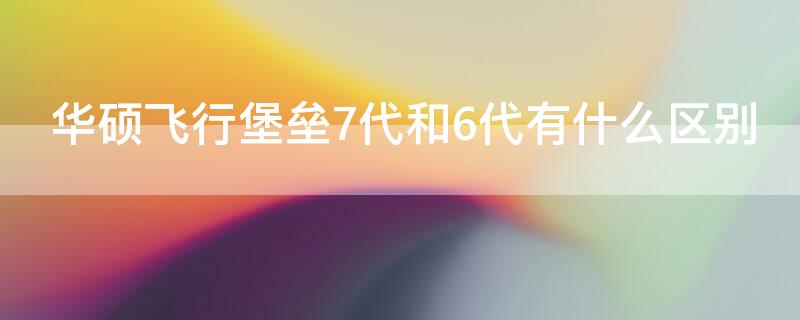 华硕飞行堡垒7代和6代有什么区别